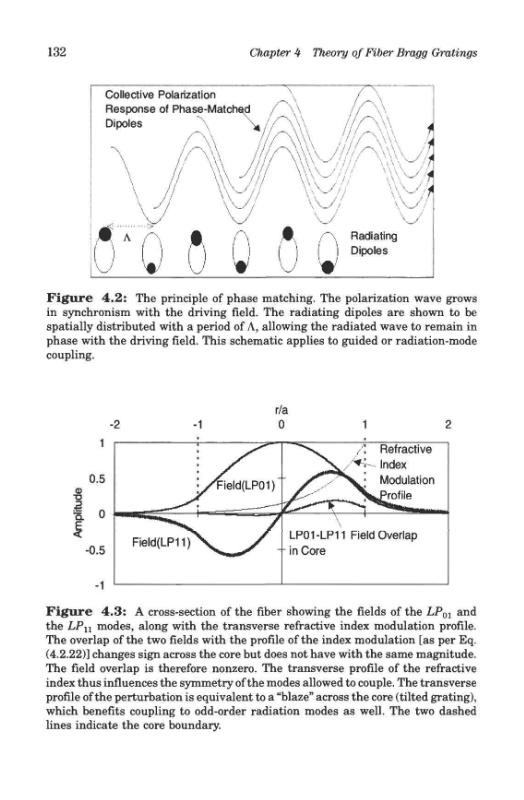 132 Chapter 4 Theory of Fiber Bragg Gratings

Collective Polarization Response of Phase-Matched Dipoles

$\Lambda$

Radiating Dipoles

**Figure 4.2:** The principle of phase matching. The polarization wave grows in synchronism with the driving field. The radiating dipoles are shown to be spatially distributed with a period of $\Lambda$, allowing the radiated wave to remain in phase with the driving field. This schematic applies to guided or radiation-mode coupling.

r/a

-2 -1 0 1 2

1

0.5

0

-0.5

-1

Amplitude

Field(LP01)

Field(LP11)

Refractive Index Modulation Profile

LP01-LP11 Field Overlap in Core

**Figure 4.3:** A cross-section of the fiber showing the fields of the $LP_{01}$ and the $LP_{11}$ modes, along with the transverse refractive index modulation profile. The overlap of the two fields with the profile of the index modulation [as per Eq. (4.2.22)] changes sign across the core but does not have with the same magnitude. The field overlap is therefore nonzero. The transverse profile of the refractive index thus influences the symmetry of the modes allowed to couple. The transverse profile of the perturbation is equivalent to a "blaze" across the core (tilted grating), which benefits coupling to odd-order radiation modes as well. The two dashed lines indicate the core boundary.